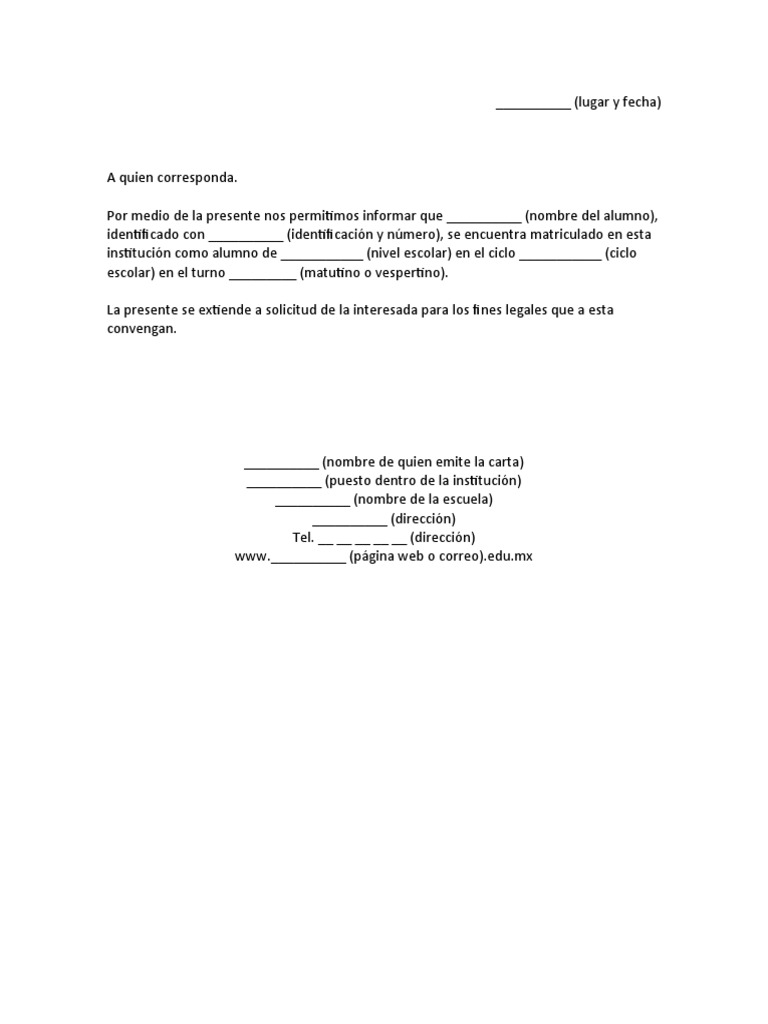 ___________ (lugar y fecha)

A quien corresponda.

Por medio de la presente nos permitimos informar que ___________ (nombre del alumno), identificado con ___________ (identificación y número), se encuentra matriculado en esta institución como alumno de ____________ (nivel escolar) en el ciclo ____________ (ciclo escolar) en el turno __________ (matutino o vespertino).

La presente se extiende a solicitud de la interesada para los fines legales que a esta convengan.

___________ (nombre de quien emite la carta)
___________ (puesto dentro de la institución)
___________ (nombre de la escuela)
___________ (dirección)
Tel. __ __ __ __ __ (dirección)
www.___________ (página web o correo).edu.mx